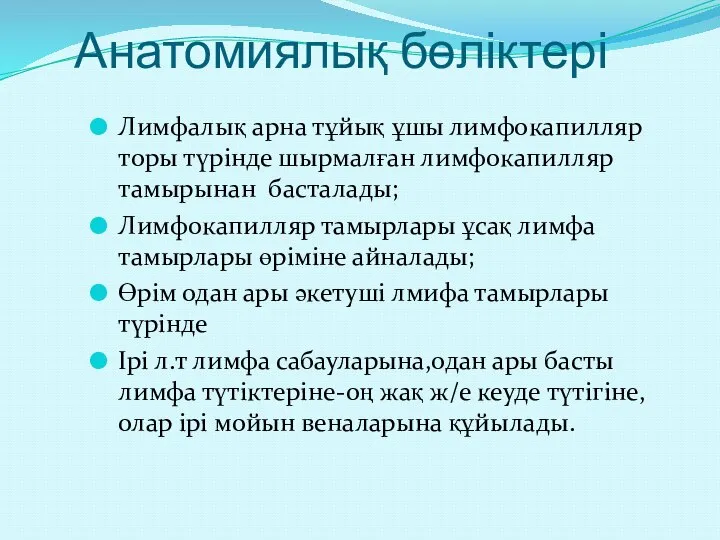 Анатомиялық бөліктері

Лимфалық арна тұйық ұшы лимфокапилляр торы түрінде шырмалған лимфокапилляр тамырынан басталады;

Лимфокапилляр тамырлары ұсақ лимфа тамырлары өріміне айналады;

Өрім одан ары әкетуші лмифа тамырлары түрінде

Ірі л.т лимфа сабауларына,одан ары басты лимфа түтіктеріне-оң жақ ж/е кеуде түтігіне, олар ірі мойын веналарына құйылады.